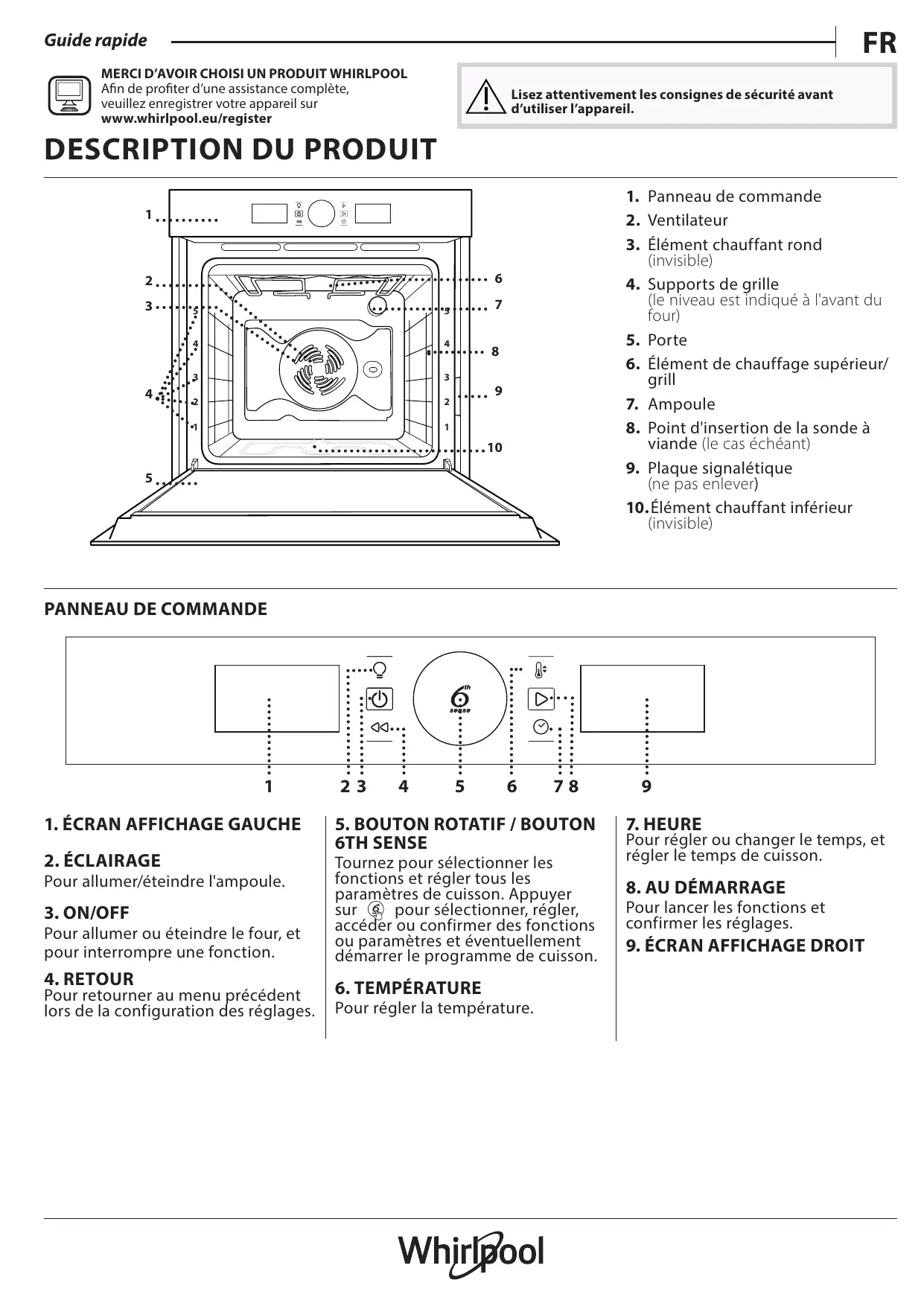 Guide rapide

FR

MERCI D'AVOIR CHOISI UN PRODUIT WHIRLPOOL
Afin de profiter d'une assistance complète, veuillez enregistrer votre appareil sur
www.whirlpool.eu/register

Lisez attentivement les consignes de sécurité avant d'utiliser l'appareil.

DESCRIPTION DU PRODUIT

1
2
3
4
5
6
7
8
9
10
5
4
3
2
1
5
4
3
2
1

1. Panneau de commande
2. Ventilateur
3. Élément chauffant rond (invisible)
4. Supports de grille (le niveau est indiqué à l'avant du four)
5. Porte
6. Élément de chauffage supérieur/ grill
7. Ampoule
8. Point d'insertion de la sonde à viande (le cas échéant)
9. Plaque signalétique (ne pas enlever)
10. Élément chauffant inférieur (invisible)

PANNEAU DE COMMANDE

6th sense

1 2 3 4 5 6 7 8 9

1. ÉCRAN AFFICHAGE GAUCHE

2. ÉCLAIRAGE
Pour allumer/éteindre l'ampoule.

3. ON/OFF
Pour allumer ou éteindre le four, et pour interrompre une fonction.

4. RETOUR
Pour retourner au menu précédent lors de la configuration des réglages.

5. BOUTON ROTATIF / BOUTON 6TH SENSE
Tournez pour sélectionner les fonctions et régler tous les paramètres de cuisson. Appuyer sur pour sélectionner, régler, accéder ou confirmer des fonctions ou paramètres et éventuellement démarrer le programme de cuisson.

6. TEMPÉRATURE
Pour régler la température.

7. HEURE
Pour régler ou changer le temps, et régler le temps de cuisson.

8. AU DÉMARRAGE
Pour lancer les fonctions et confirmer les réglages.

9. ÉCRAN AFFICHAGE DROIT

Whirlpool